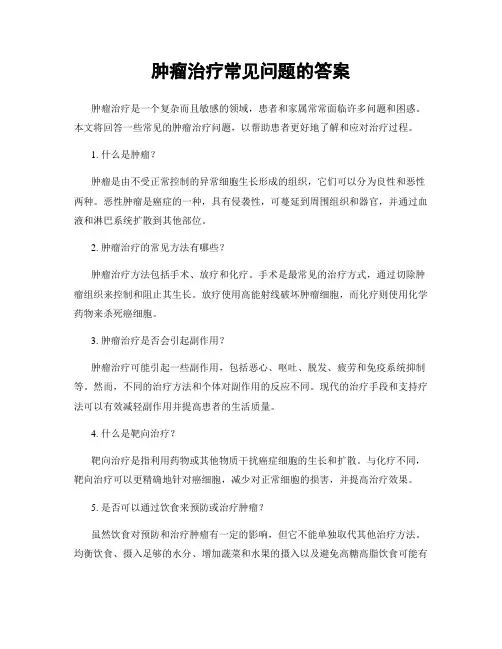 肿瘤治疗常见问题的答案

肿瘤治疗是一个复杂而且敏感的领域，患者和家属常常面临许多问题和困惑。本文将回答一些常见的肿瘤治疗问题，以帮助患者更好地了解和应对治疗过程。

1. 什么是肿瘤？

肿瘤是由不受正常控制的异常细胞生长形成的组织，它们可以分为良性和恶性两种。恶性肿瘤是癌症的一种，具有侵袭性，可蔓延到周围组织和器官，并通过血液和淋巴系统扩散到其他部位。

2. 肿瘤治疗的常见方法有哪些？

肿瘤治疗方法包括手术、放疗和化疗。手术是最常见的治疗方式，通过切除肿瘤组织来控制和阻止其生长。放疗使用高能射线破坏肿瘤细胞，而化疗则使用化学药物来杀死癌细胞。

3. 肿瘤治疗是否会引起副作用？

肿瘤治疗可能引起一些副作用，包括恶心、呕吐、脱发、疲劳和免疫系统抑制等。然而，不同的治疗方法和个体对副作用的反应不同。现代的治疗手段和支持疗法可以有效减轻副作用并提高患者的生活质量。

4. 什么是靶向治疗？

靶向治疗是指利用药物或其他物质干扰癌症细胞的生长和扩散。与化疗不同，靶向治疗可以更精确地针对癌细胞，减少对正常细胞的损害，并提高治疗效果。

5. 是否可以通过饮食来预防或治疗肿瘤？

虽然饮食对预防和治疗肿瘤有一定的影响，但它不能单独取代其他治疗方法。均衡饮食、摄入足够的水分、增加蔬菜和水果的摄入以及避免高糖高脂饮食可能有